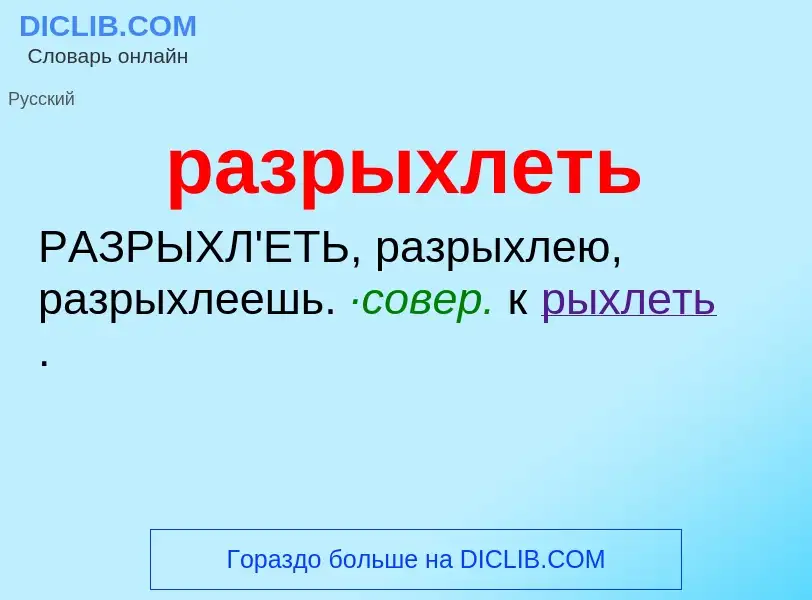 DICLIB.COM
Словарь онлайн

Русский

разрыхлеть

РАЗРЫХЛ'ЕТЬ, разрыхлею, разрыхлеешь. ·совер. к рыхлеть .

Гораздо больше на DICLIB.COM